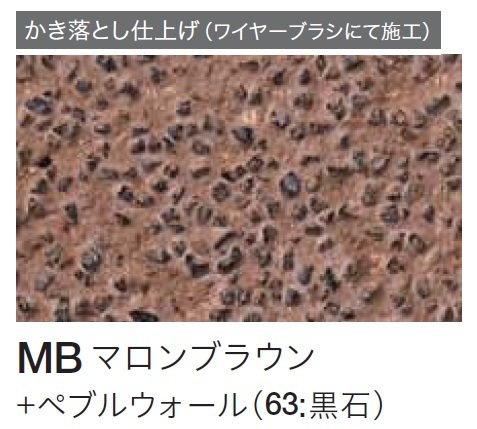 かき落とし仕上げ（ワイヤーブラシにて施工）

MB マロンブラウン
+ペブルウォール（63:黒石）